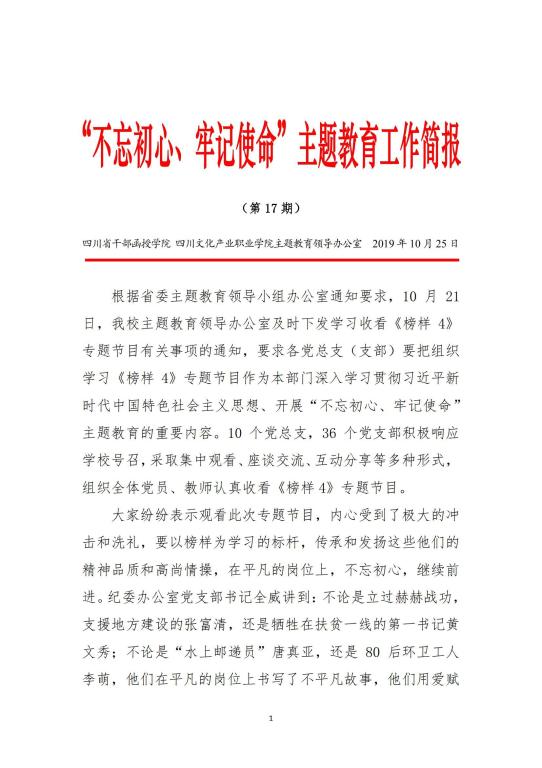 “不忘初心、牢记使命”主题教育工作简报

（第 17 期）

四川省干部函授学院 四川文化产业职业学院主题教育领导办公室 2019 年 10 月 25 日

根据省委主题教育领导小组办公室通知要求，10 月 21 日，我校主题教育领导办公室及时下发学习收看《榜样 4》专题节目有关事项的通知，要求各党总支（支部）要把组织学习《榜样 4》专题节目作为本部门深入学习贯彻习近平新时代中国特色社会主义思想、开展“不忘初心、牢记使命”主题教育的重要内容。10 个党总支，36 个党支部积极响应学校号召，采取集中观看、座谈交流、互动分享等多种形式，组织全体党员、教师认真收看《榜样 4》专题节目。

大家纷纷表示观看此次专题节目，内心受到了极大的冲击和洗礼，要以榜样为学习的标杆，传承和发扬这些他们的精神品质和高尚情操，在平凡的岗位上，不忘初心，继续前进。纪委办公室党支部书记全威讲到：不论是立过赫赫战功，支援地方建设的张富清，还是牺牲在扶贫一线的第一书记黄文秀；不论是“水上邮递员”唐真亚，还是 80 后环卫工人李萌，他们在平凡的岗位上书写了不平凡故事，他们用爱赋

1